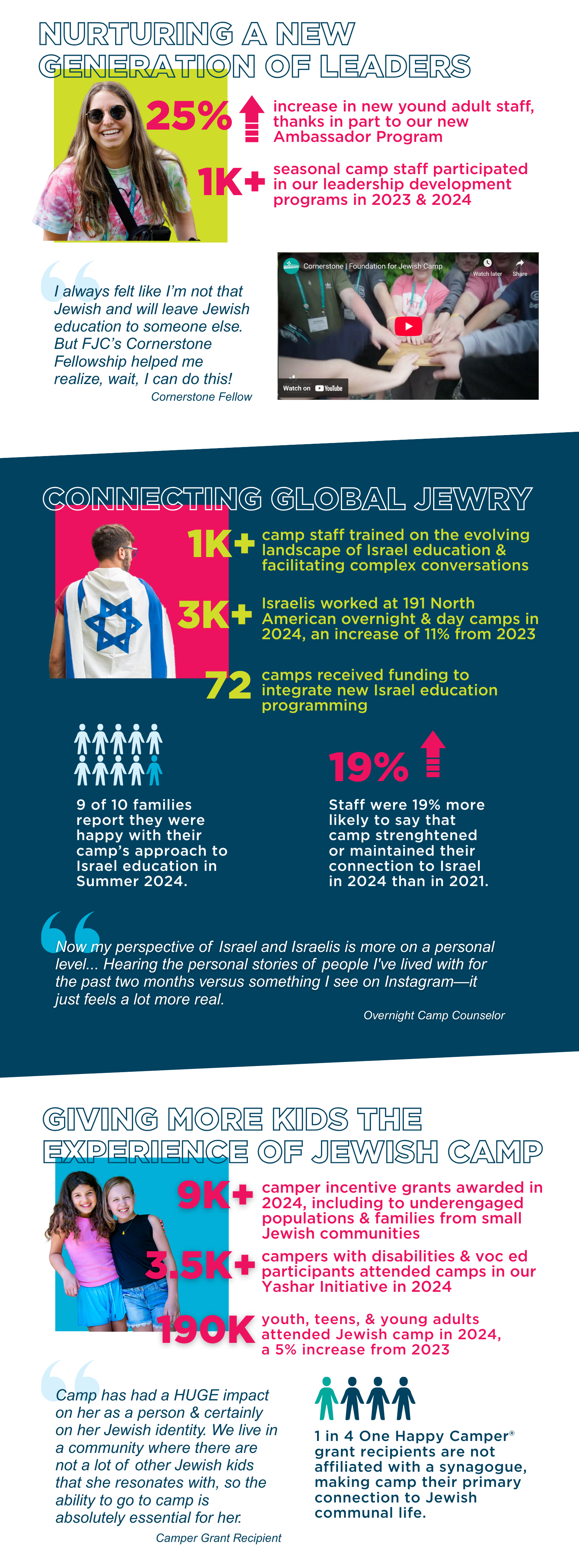 NURTURING A NEW GENERATION OF LEADERS

25% increase in new yound adult staff, thanks in part to our new Ambassador Program

1K+ seasonal camp staff participated in our leadership development programs in 2023 & 2024

I always felt like I'm not that Jewish and will leave Jewish education to someone else. But FJC's Cornerstone Fellowship helped me realize, wait, I can do this!

Cornerstone Fellow

Cornerstone | Foundation for Jewish Camp

Watch later

Share

Watch on YouTube

CONNECTING GLOBAL JEWRY

1K+ camp staff trained on the evolving landscape of Israel education & facilitating complex conversations

3K+ Israelis worked at 191 North American overnight & day camps in 2024, an increase of 11% from 2023

72 camps received funding to integrate new Israel education programming

9 of 10 families report they were happy with their camp's approach to Israel education in Summer 2024.

19%

Staff were 19% more likely to say that camp strenghtened or maintained their connection to Israel in 2024 than in 2021.

Now my perspective of Israel and Israelis is more on a personal level... Hearing the personal stories of people I've lived with for the past two months versus something I see on Instagram—it just feels a lot more real.

Overnight Camp Counselor

GIVING MORE KIDS THE EXPERIENCE OF JEWISH CAMP

9K+ camper incentive grants awarded in 2024, including to underengaged populations & families from small Jewish communities

3.5K+ campers with disabilities & voc ed participants attended camps in our Yashar Initiative in 2024

190K youth, teens, & young adults attended Jewish camp in 2024, a 5% increase from 2023

Camp has had a HUGE impact on her as a person & certainly on her Jewish identity. We live in a community where there are not a lot of other Jewish kids that she resonates with, so the ability to go to camp is absolutely essential for her.

Camper Grant Recipient

1 in 4 One Happy Camper® grant recipients are not affiliated with a synagogue, making camp their primary connection to Jewish communal life.